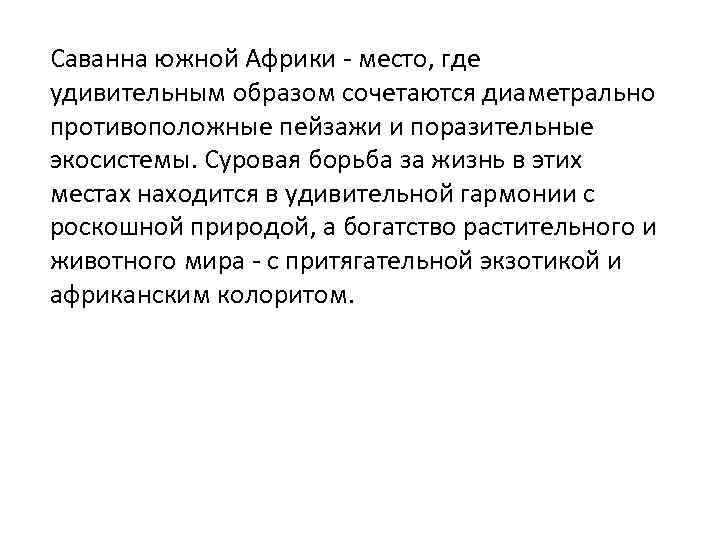 Саванна южной Африки - место, где удивительным образом сочетаются диаметрально противоположные пейзажи и поразительные экосистемы. Суровая борьба за жизнь в этих местах находится в удивительной гармонии с роскошной природой, а богатство растительного и животного мира - с притягательной экзотикой и африканским колоритом.